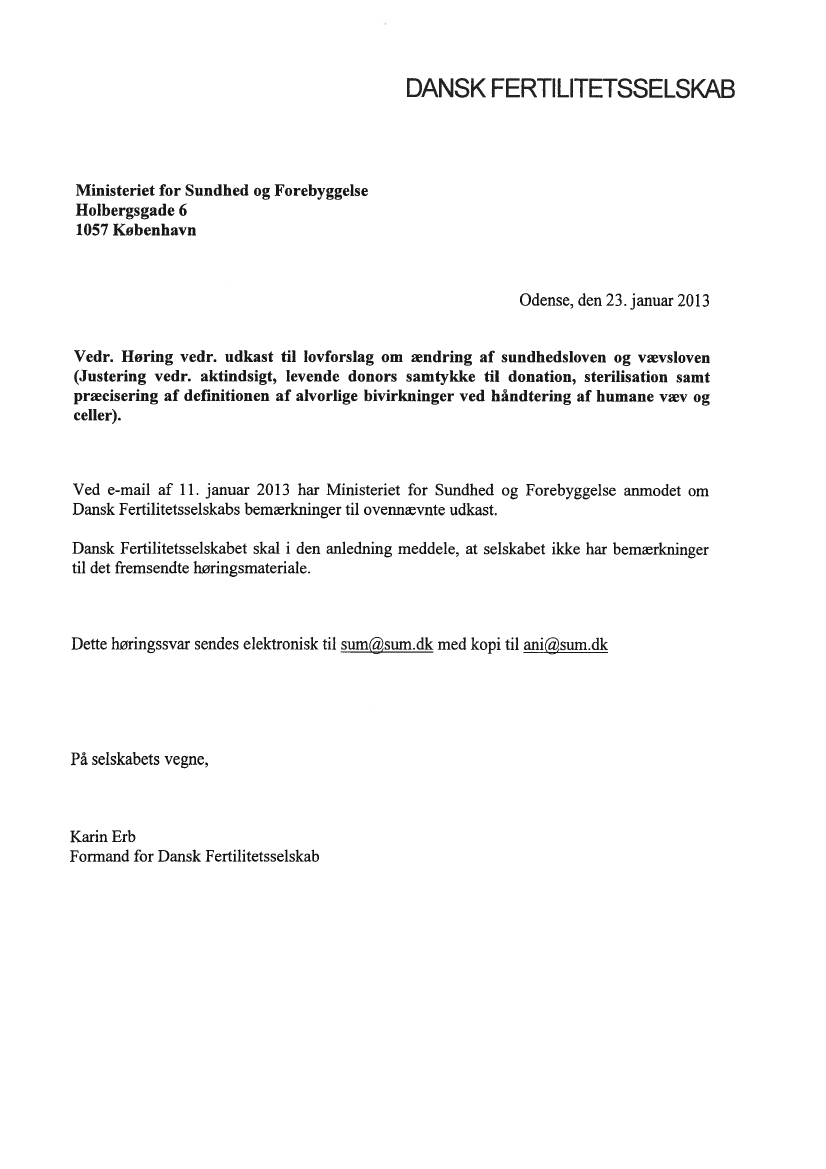 DANSK FERTILITETSSELSKAB

Ministeriet for Sundhed og Forebyggelse
Holbergsgade 6
1057 København

Odense, den 23. januar 2013

Vedr. Høring vedr. udkast til lovforslag om ændring af sundhedsloven og vævsloven (Justering vedr. aktindsigt, levende donors samtykke til donation, sterilisation samt præcisering af definitionen af alvorlige bivirkninger ved håndtering af humane væv og celler).

Ved e-mail af 11. januar 2013 har Ministeriet for Sundhed og Forebyggelse anmodet om Dansk Fertilitetsselskabs bemærkninger til ovennævnte udkast.

Dansk Fertilitetsselskabet skal i den anledning meddele, at selskabet ikke har bemærkninger til det fremsendte høringsmateriale.

Dette høringssvar sendes elektronisk til sum@sum.dk med kopi til ani@sum.dk

På selskabets vegne,

Karin Erb
Formand for Dansk Fertilitetsselskab